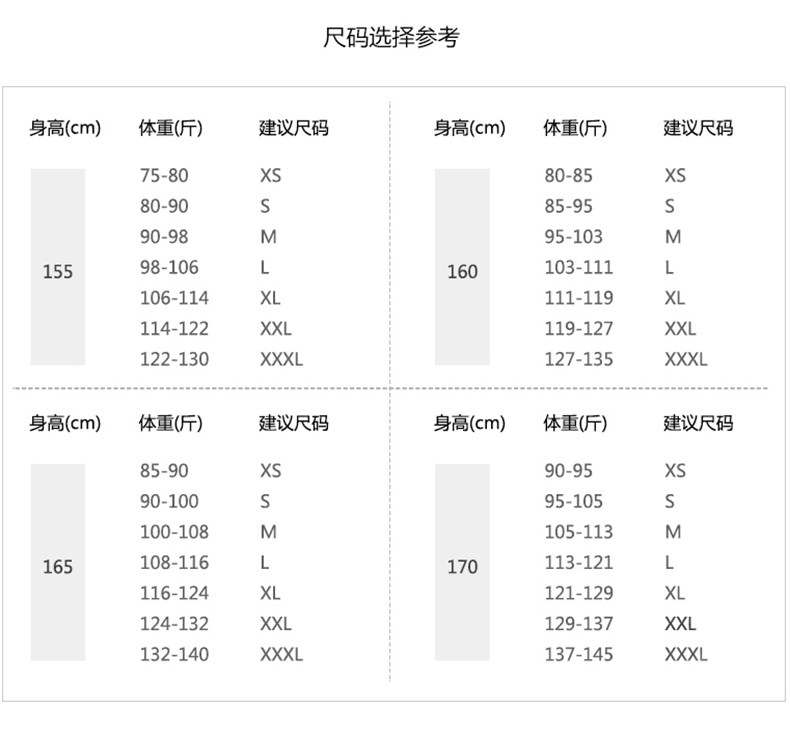 尺码选择参考

| 身高(cm) | 体重(斤) | 建议尺码 |
|---|---|---|
| 155 | 75-80 | XS |
| | 80-90 | S |
| | 90-98 | M |
| | 98-106 | L |
| | 106-114 | XL |
| | 114-122 | XXL |
| | 122-130 | XXXL |

| 身高(cm) | 体重(斤) | 建议尺码 |
|---|---|---|
| 160 | 80-85 | XS |
| | 85-95 | S |
| | 95-103 | M |
| | 103-111 | L |
| | 111-119 | XL |
| | 119-127 | XXL |
| | 127-135 | XXXL |

| 身高(cm) | 体重(斤) | 建议尺码 |
|---|---|---|
| 165 | 85-90 | XS |
| | 90-100 | S |
| | 100-108 | M |
| | 108-116 | L |
| | 116-124 | XL |
| | 124-132 | XXL |
| | 132-140 | XXXL |

| 身高(cm) | 体重(斤) | 建议尺码 |
|---|---|---|
| 170 | 90-95 | XS |
| | 95-105 | S |
| | 105-113 | M |
| | 113-121 | L |
| | 121-129 | XL |
| | 129-137 | XXL |
| | 137-145 | XXXL |